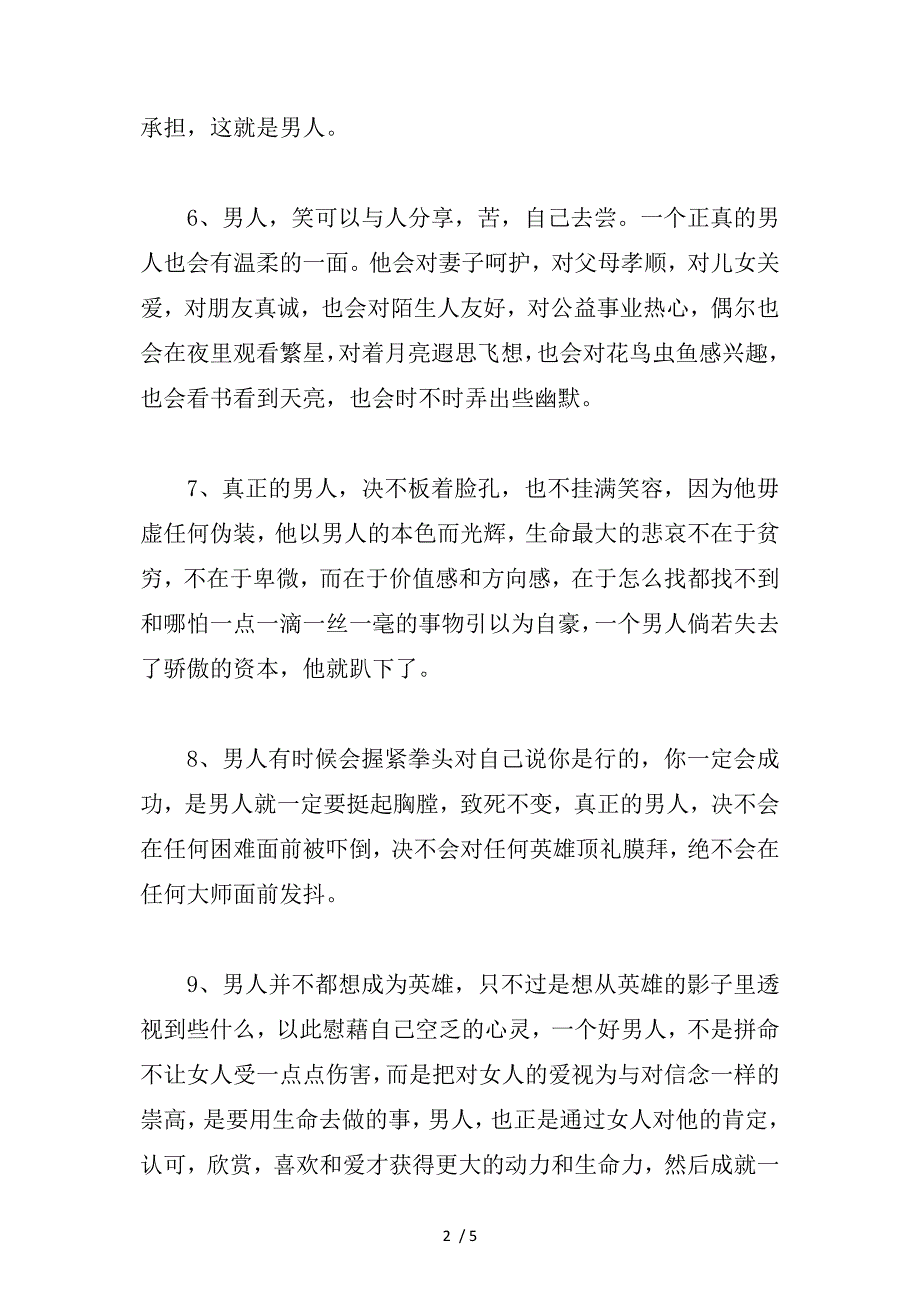 承担，这就是男人。

6、男人，笑可以与人分享，苦，自己去尝。一个正真的男人也会有温柔的一面。他会对妻子呵护，对父母孝顺，对儿女关爱，对朋友真诚，也会对陌生人友好，对公益事业热心，偶尔也会在夜里观看繁星，对着月亮遐思飞想，也会对花鸟虫鱼感兴趣，也会看书看到天亮，也会时不时弄出些幽默。

7、真正的男人，决不板着脸孔，也不挂满笑容，因为他毋虚任何伪装，他以男人的本色而光辉，生命最大的悲哀不在于贫穷，不在于卑微，而在于价值感和方向感，在于怎么找都找不到和哪怕一点一滴一丝一毫的事物引以为自豪，一个男人倘若失去了骄傲的资本，他就趴下了。

8、男人有时候会握紧拳头对自己说你是行的，你一定会成功，是男人就一定要挺起胸膛，致死不变，真正的男人，决不会在任何困难面前被吓倒，决不会对任何英雄顶礼膜拜，绝不会在任何大师面前发抖。

9、男人并不都想成为英雄，只不过是想从英雄的影子里透视到些什么，以此慰藉自己空乏的心灵，一个好男人，不是拼命不让女人受一点点伤害，而是把对女人的爱视为与对信念一样的崇高，是要用生命去做的事，男人，也正是通过女人对他的肯定，认可，欣赏，喜欢和爱才获得更大的动力和生命力，然后成就一

2 / 5